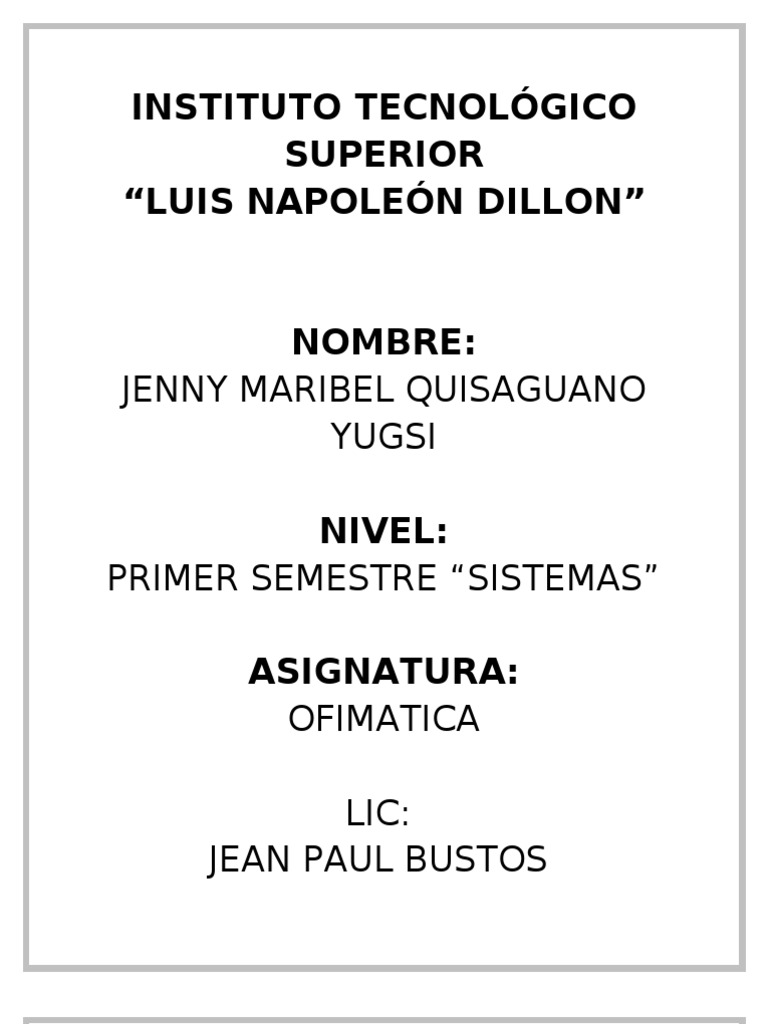 INSTITUTO TECNOLÓGICO
SUPERIOR
"LUIS NAPOLEÓN DILLON"

NOMBRE:
JENNY MARIBEL QUISAGUANO YUGSI

NIVEL:
PRIMER SEMESTRE "SISTEMAS"

ASIGNATURA:
OFIMATICA

LIC:
JEAN PAUL BUSTOS